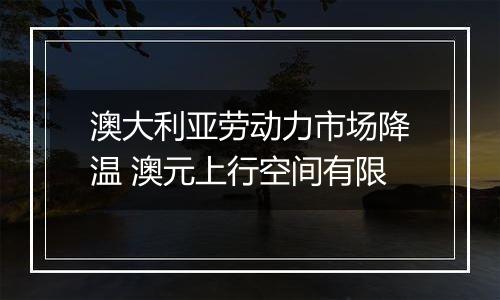 澳大利亚劳动力市场降温 澳元上行空间有限